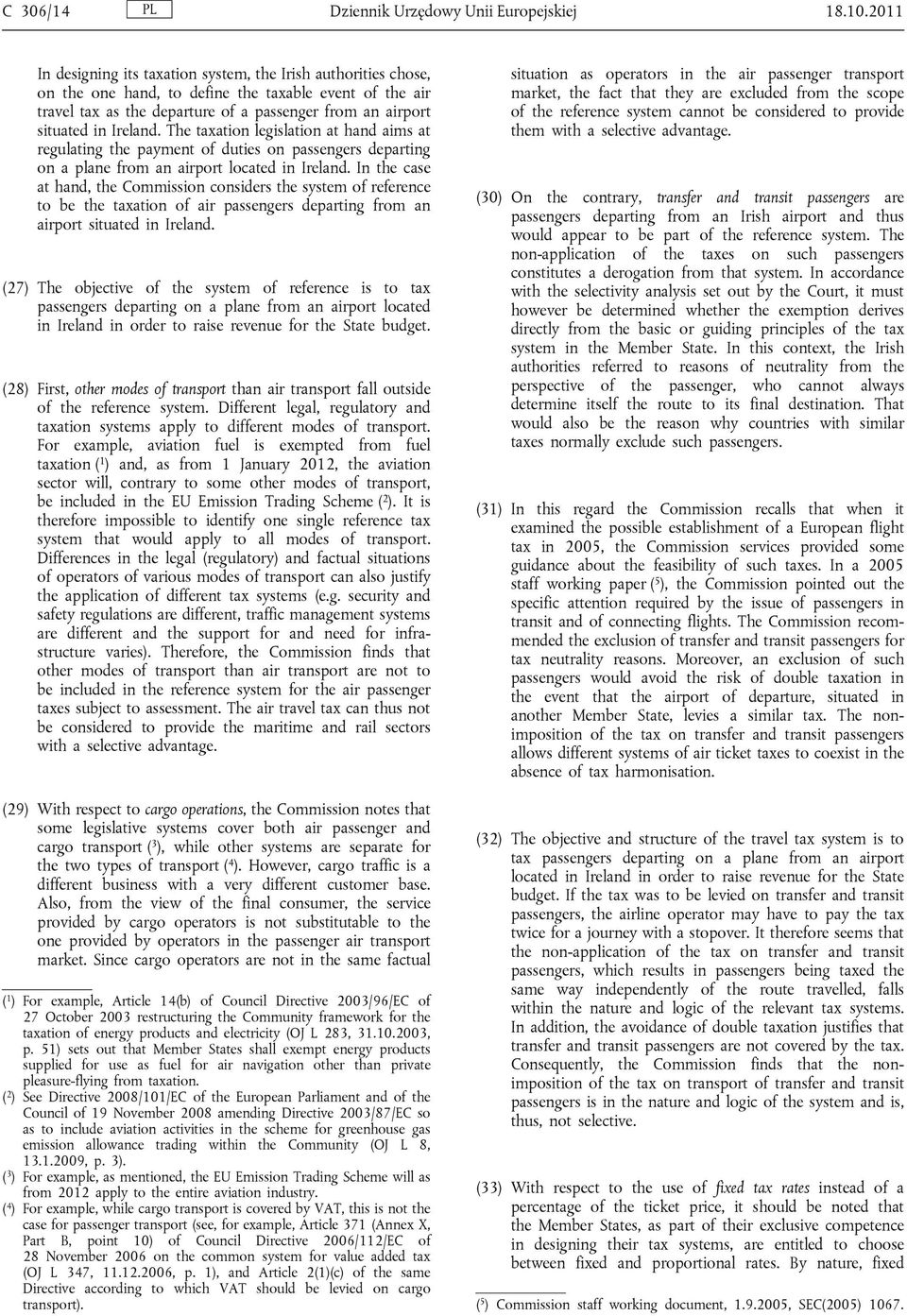 C 306/14 PL Dziennik Urzędowy Unii Europejskiej 18.10.2011

In designing its taxation system, the Irish authorities chose, on the one hand, to define the taxable event of the air travel tax as the departure of a passenger from an airport situated in Ireland. The taxation legislation at hand aims at regulating the payment of duties on passengers departing on a plane from an airport located in Ireland. In the case at hand, the Commission considers the system of reference to be the taxation of air passengers departing from an airport situated in Ireland.

(27) The objective of the system of reference is to tax passengers departing on a plane from an airport located in Ireland in order to raise revenue for the State budget.

(28) First, other modes of transport than air transport fall outside of the reference system. Different legal, regulatory and taxation systems apply to different modes of transport. For example, aviation fuel is exempted from fuel taxation ($^1$) and, as from 1 January 2012, the aviation sector will, contrary to some other modes of transport, be included in the EU Emission Trading Scheme ($^2$). It is therefore impossible to identify one single reference tax system that would apply to all modes of transport. Differences in the legal (regulatory) and factual situations of operators of various modes of transport can also justify the application of different tax systems (e.g. security and safety regulations are different, traffic management systems are different and the support for and need for infrastructure varies). Therefore, the Commission finds that other modes of transport than air transport are not to be included in the reference system for the air passenger taxes subject to assessment. The air travel tax can thus not be considered to provide the maritime and rail sectors with a selective advantage.

(29) With respect to cargo operations, the Commission notes that some legislative systems cover both air passenger and cargo transport ($^3$), while other systems are separate for the two types of transport ($^4$). However, cargo traffic is a different business with a very different customer base. Also, from the view of the final consumer, the service provided by cargo operators is not substitutable to the one provided by operators in the passenger air transport market. Since cargo operators are not in the same factual

($^1$) For example, Article 14(b) of Council Directive 2003/96/EC of 27 October 2003 restructuring the Community framework for the taxation of energy products and electricity (OJ L 283, 31.10.2003, p. 51) sets out that Member States shall exempt energy products supplied for use as fuel for air navigation other than private pleasure-flying from taxation.
($^2$) See Directive 2008/101/EC of the European Parliament and of the Council of 19 November 2008 amending Directive 2003/87/EC so as to include aviation activities in the scheme for greenhouse gas emission allowance trading within the Community (OJ L 8, 13.1.2009, p. 3).
($^3$) For example, as mentioned, the EU Emission Trading Scheme will as from 2012 apply to the entire aviation industry.
($^4$) For example, while cargo transport is covered by VAT, this is not the case for passenger transport (see, for example, Article 371 (Annex X, Part B, point 10) of Council Directive 2006/112/EC of 28 November 2006 on the common system for value added tax (OJ L 347, 11.12.2006, p. 1), and Article 2(1)(c) of the same Directive according to which VAT should be levied on cargo transport).

situation as operators in the air passenger transport market, the fact that they are excluded from the scope of the reference system cannot be considered to provide them with a selective advantage.

(30) On the contrary, transfer and transit passengers are passengers departing from an Irish airport and thus would appear to be part of the reference system. The non-application of the taxes on such passengers constitutes a derogation from that system. In accordance with the selectivity analysis set out by the Court, it must however be determined whether the exemption derives directly from the basic or guiding principles of the tax system in the Member State. In this context, the Irish authorities referred to reasons of neutrality from the perspective of the passenger, who cannot always determine itself the route to its final destination. That would also be the reason why countries with similar taxes normally exclude such passengers.

(31) In this regard the Commission recalls that when it examined the possible establishment of a European flight tax in 2005, the Commission services provided some guidance about the feasibility of such taxes. In a 2005 staff working paper ($^5$), the Commission pointed out the specific attention required by the issue of passengers in transit and of connecting flights. The Commission recommended the exclusion of transfer and transit passengers for tax neutrality reasons. Moreover, an exclusion of such passengers would avoid the risk of double taxation in the event that the airport of departure, situated in another Member State, levies a similar tax. The non-imposition of the tax on transfer and transit passengers allows different systems of air ticket taxes to coexist in the absence of tax harmonisation.

(32) The objective and structure of the travel tax system is to tax passengers departing on a plane from an airport located in Ireland in order to raise revenue for the State budget. If the tax was to be levied on transfer and transit passengers, the airline operator may have to pay the tax twice for a journey with a stopover. It therefore seems that the non-application of the tax on transfer and transit passengers, which results in passengers being taxed the same way independently of the route travelled, falls within the nature and logic of the relevant tax systems. In addition, the avoidance of double taxation justifies that transfer and transit passengers are not covered by the tax. Consequently, the Commission finds that the non-imposition of the tax on transport of transfer and transit passengers is in the nature and logic of the system and is, thus, not selective.

(33) With respect to the use of fixed tax rates instead of a percentage of the ticket price, it should be noted that the Member States, as part of their exclusive competence in designing their tax systems, are entitled to choose between fixed and proportional rates. By nature, fixed

($^5$) Commission staff working document, 1.9.2005, SEC(2005) 1067.